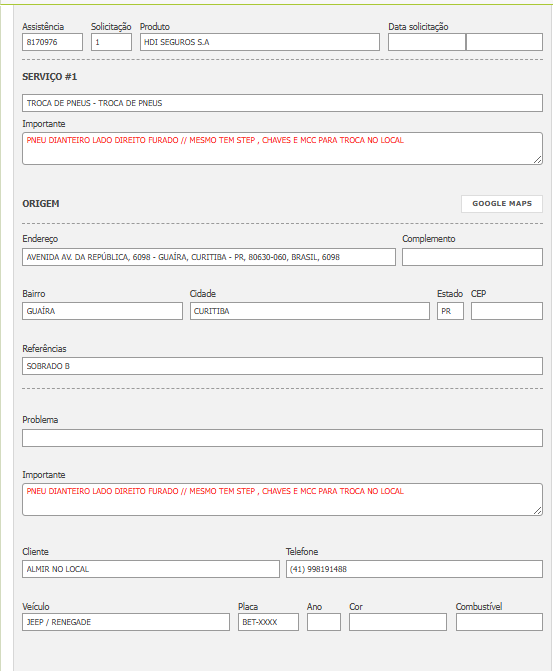 Assistência
8170976

Solicitação
1

Produto
HDI SEGUROS S.A

Data solicitação

SERVIÇO #1

TROCA DE PNEUS - TROCA DE PNEUS

Importante
PNEU DIANTEIRO LADO DIREITO FURADO // MESMO TEM STEP , CHAVES E MCC PARA TROCA NO LOCAL

ORIGEM

GOOGLE MAPS

Endereço
AVENIDA AV. DA REPÚBLICA, 6098 - GUAÍRA, CURITIBA - PR, 80630-060, BRASIL, 6098

Complemento

Bairro
GUAÍRA

Cidade
CURITIBA

Estado
PR

CEP

Referências
SOBRADO B

Problema

Importante
PNEU DIANTEIRO LADO DIREITO FURADO // MESMO TEM STEP , CHAVES E MCC PARA TROCA NO LOCAL

Cliente
ALMIR NO LOCAL

Telefone
(41) 998191488

Veículo
JEEP / RENEGADE

Placa
BET-XXXX

Ano

Cor

Combustível